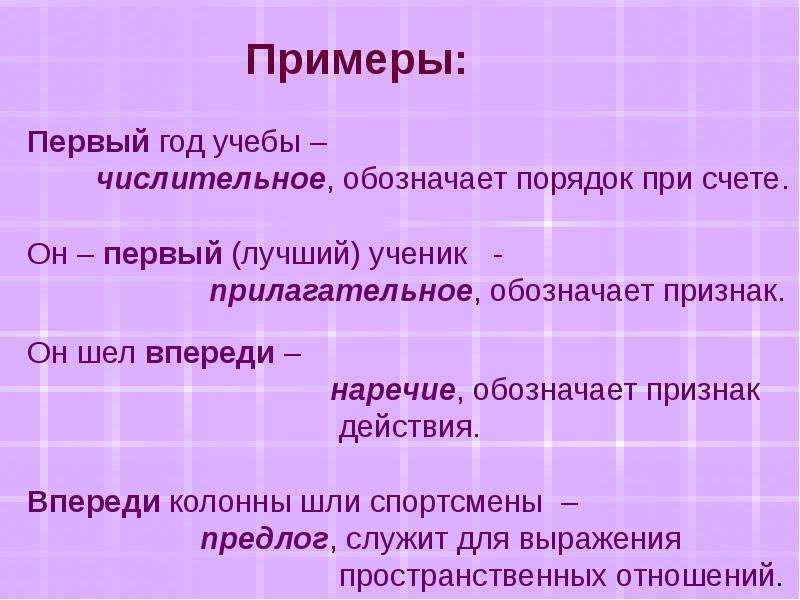 Примеры:

Первый год учебы – числительное, обозначает порядок при счете.

Он – первый (лучший) ученик - прилагательное, обозначает признак.

Он шел впереди – наречие, обозначает признак действия.

Впереди колонны шли спортсмены – предлог, служит для выражения пространственных отношений.